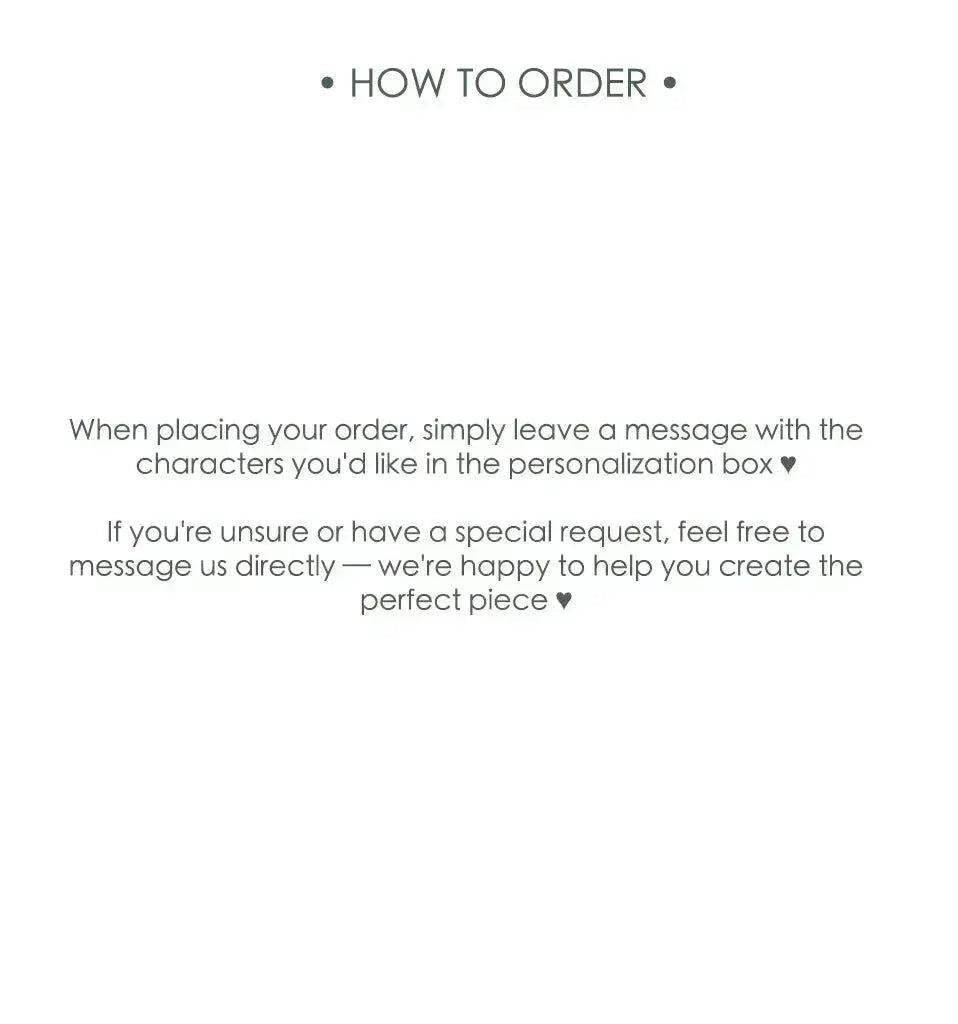 • HOW TO ORDER •

When placing your order, simply leave a message with the characters you'd like in the personalization box ♥

If you're unsure or have a special request, feel free to message us directly — we're happy to help you create the perfect piece ♥